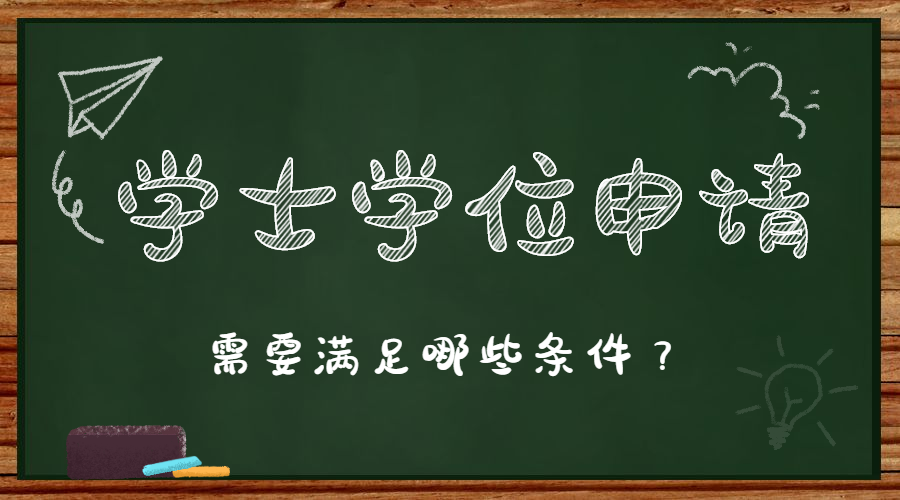 学士学位申请

需要满足哪些条件？